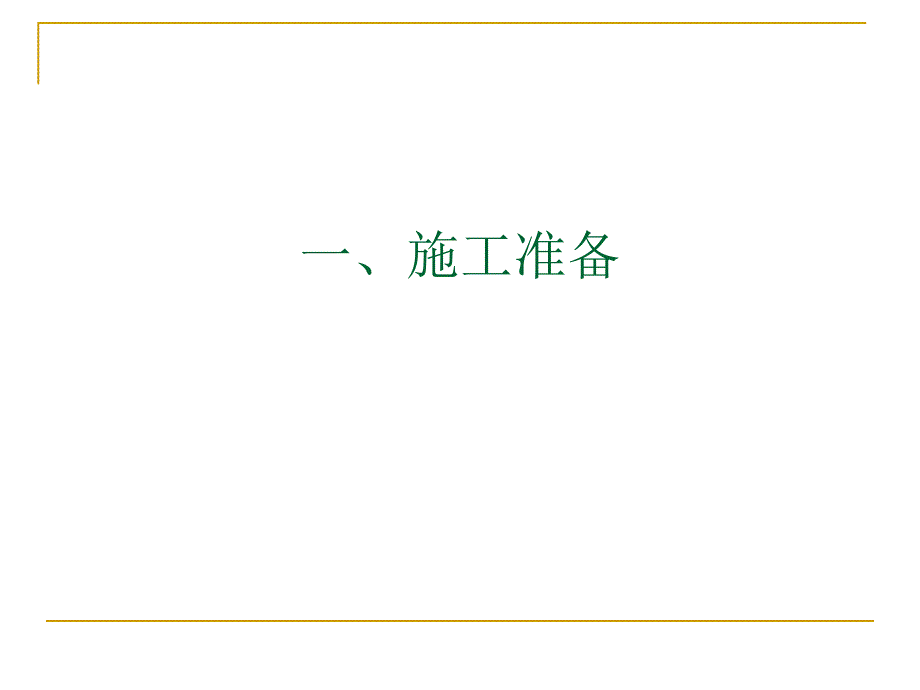 一、施工准备